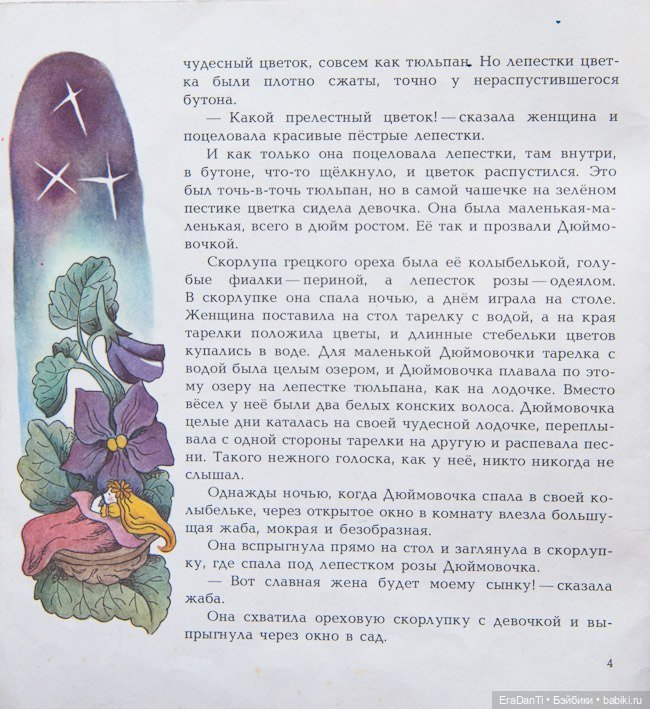 чудесный цветок, совсем как тюльпан. Но лепестки цветка были плотно сжаты, точно у нераспустившегося бутона.

— Какой прелестный цветок! — сказала женщина и поцеловала красивые пёстрые лепестки.

И как только она поцеловала лепестки, там внутри, в бутоне, что-то щёлкнуло, и цветок распустился. Это был точь-в-точь тюльпан, но в самой чашечке на зелёном пестике цветка сидела девочка. Она была маленькая-маленькая, всего в дюйм ростом. Её так и прозвали Дюймовочкой.

Скорлупа грецкого ореха была её колыбелькой, голубые фиалки — периной, а лепесток розы — одеялом. В скорлупке она спала ночью, а днём играла на столе. Женщина поставила на стол тарелку с водой, а на края тарелки положила цветы, и длинные стебельки цветов купались в воде. Для маленькой Дюймовочки тарелка с водой была целым озером, и Дюймовочка плавала по этому озеру на лепестке тюльпана, как на лодочке. Вместо вёсел у неё были два белых конских волоса. Дюймовочка целые дни каталась на своей чудесной лодочке, переплывала с одной стороны тарелки на другую и распевала песни. Такого нежного голоска, как у неё, никто никогда не слышал.

Однажды ночью, когда Дюймовочка спала в своей колыбельке, через открытое окно в комнату влезла большущая жаба, мокрая и безобразная.

Она вспрыгнула прямо на стол и заглянула в скорлупку, где спала под лепестком розы Дюймовочка.

— Вот славная жена будет моему сынку! — сказала жаба.

Она схватила ореховую скорлупку с девочкой и выпрыгнула через окно в сад.

4

EraDanTi • Бэйбики • babiki.ru